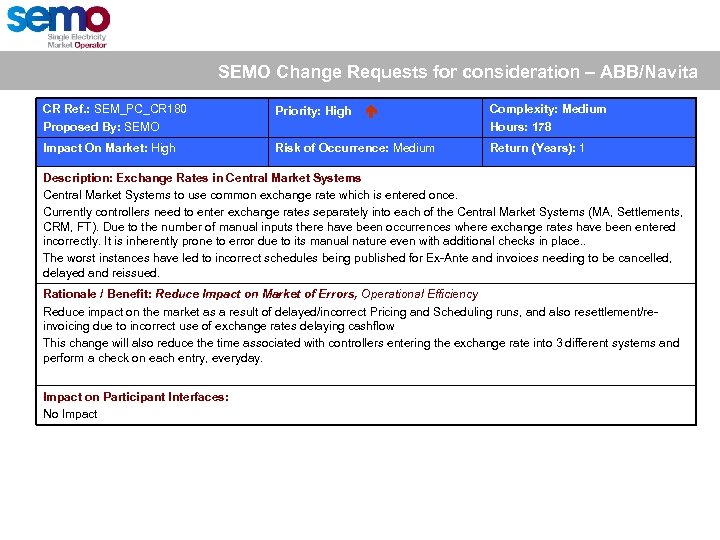 semo
Single Electricity Market Operator

SEMO Change Requests for consideration – ABB/Navita

| CR Ref.: SEM_PC_CR180 Proposed By: SEMO | Priority: High | Complexity: Medium Hours: 178 |
|---|---|---|
| Impact On Market: High | Risk of Occurrence: Medium | Return (Years): 1 |

Description: Exchange Rates in Central Market Systems
Central Market Systems to use common exchange rate which is entered once.
Currently controllers need to enter exchange rates separately into each of the Central Market Systems (MA, Settlements, CRM, FT). Due to the number of manual inputs there have been occurrences where exchange rates have been entered incorrectly. It is inherently prone to error due to its manual nature even with additional checks in place..
The worst instances have led to incorrect schedules being published for Ex-Ante and invoices needing to be cancelled, delayed and reissued.

Rationale / Benefit: Reduce Impact on Market of Errors, Operational Efficiency
Reduce impact on the market as a result of delayed/incorrect Pricing and Scheduling runs, and also resettlement/re-invoicing due to incorrect use of exchange rates delaying cashflow
This change will also reduce the time associated with controllers entering the exchange rate into 3 different systems and perform a check on each entry, everyday.

Impact on Participant Interfaces:
No Impact